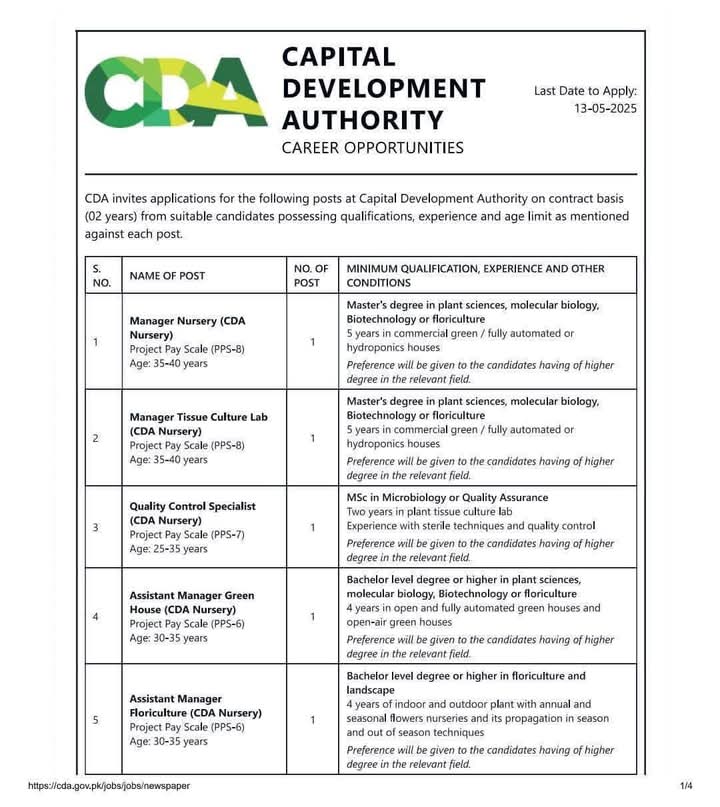 CDA

CAPITAL DEVELOPMENT AUTHORITY

CAREER OPPORTUNITIES

Last Date to Apply: 13-05-2025

CDA invites applications for the following posts at Capital Development Authority on contract basis (02 years) from suitable candidates possessing qualifications, experience and age limit as mentioned against each post.

| S. NO. | NAME OF POST | NO. OF POST | MINIMUM QUALIFICATION, EXPERIENCE AND OTHER CONDITIONS |
|---|---|---|---|
| 1 | Manager Nursery (CDA Nursery) Project Pay Scale (PPS-8) Age: 35-40 years | 1 | Master's degree in plant sciences, molecular biology, Biotechnology or floriculture 5 years in commercial green / fully automated or hydroponics houses Preference will be given to the candidates having of higher degree in the relevant field. |
| 2 | Manager Tissue Culture Lab (CDA Nursery) Project Pay Scale (PPS-8) Age: 35-40 years | 1 | Master's degree in plant sciences, molecular biology, Biotechnology or floriculture 5 years in commercial green / fully automated or hydroponics houses Preference will be given to the candidates having of higher degree in the relevant field. |
| 3 | Quality Control Specialist (CDA Nursery) Project Pay Scale (PPS-7) Age: 25-35 years | 1 | MSc in Microbiology or Quality Assurance Two years in plant tissue culture lab Experience with sterile techniques and quality control Preference will be given to the candidates having of higher degree in the relevant field. |
| 4 | Assistant Manager Green House (CDA Nursery) Project Pay Scale (PPS-6) Age: 30-35 years | 1 | Bachelor level degree or higher in plant sciences, molecular biology, Biotechnology or floriculture 4 years in open and fully automated green houses and open-air green houses Preference will be given to the candidates having of higher degree in the relevant field. |
| 5 | Assistant Manager Floriculture (CDA Nursery) Project Pay Scale (PPS-6) Age: 30-35 years | 1 | Bachelor level degree or higher in floriculture and landscape 4 years of indoor and outdoor plant with annual and seasonal flowers nurseries and its propagation in season and out of season techniques Preference will be given to the candidates having of higher degree in the relevant field. |

https://cda.gov.pk/jobs/jobs/newspaper

1/4